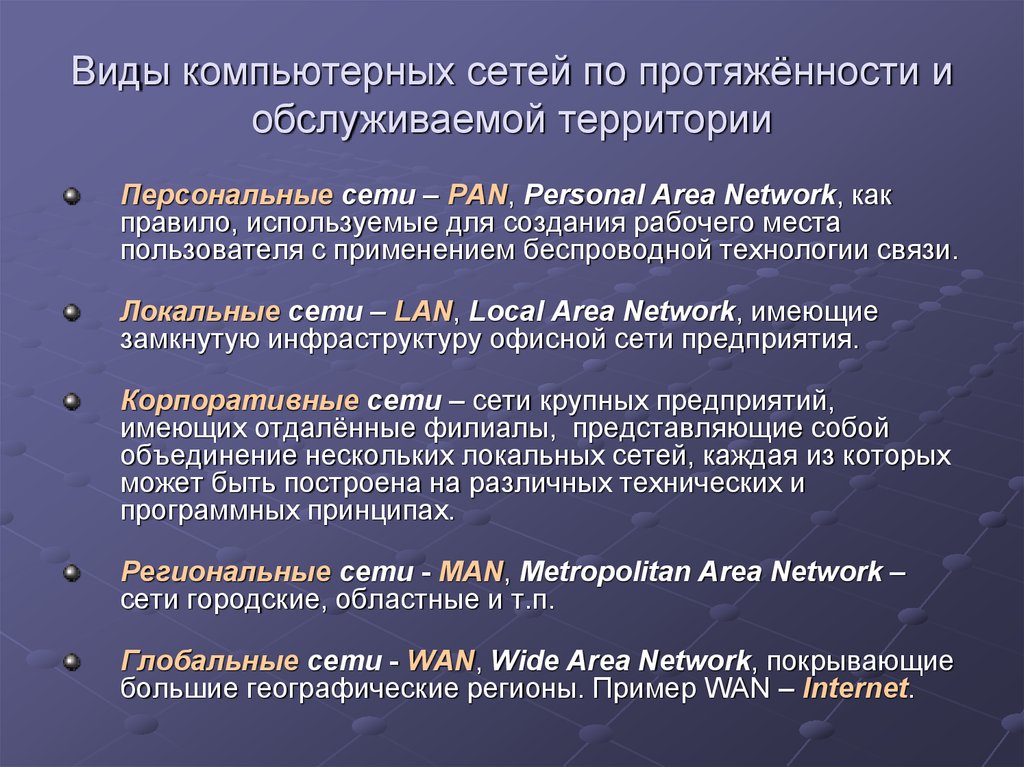 Виды компьютерных сетей по протяжённости и обслуживаемой территории

Персональные сети – PAN, Personal Area Network, как правило, используемые для создания рабочего места пользователя с применением беспроводной технологии связи.

Локальные сети – LAN, Local Area Network, имеющие замкнутую инфраструктуру офисной сети предприятия.

Корпоративные сети – сети крупных предприятий, имеющих отдалённые филиалы, представляющие собой объединение нескольких локальных сетей, каждая из которых может быть построена на различных технических и программных принципах.

Региональные сети - MAN, Metropolitan Area Network – сети городские, областные и т.п.

Глобальные сети - WAN, Wide Area Network, покрывающие большие географические регионы. Пример WAN – Internet.